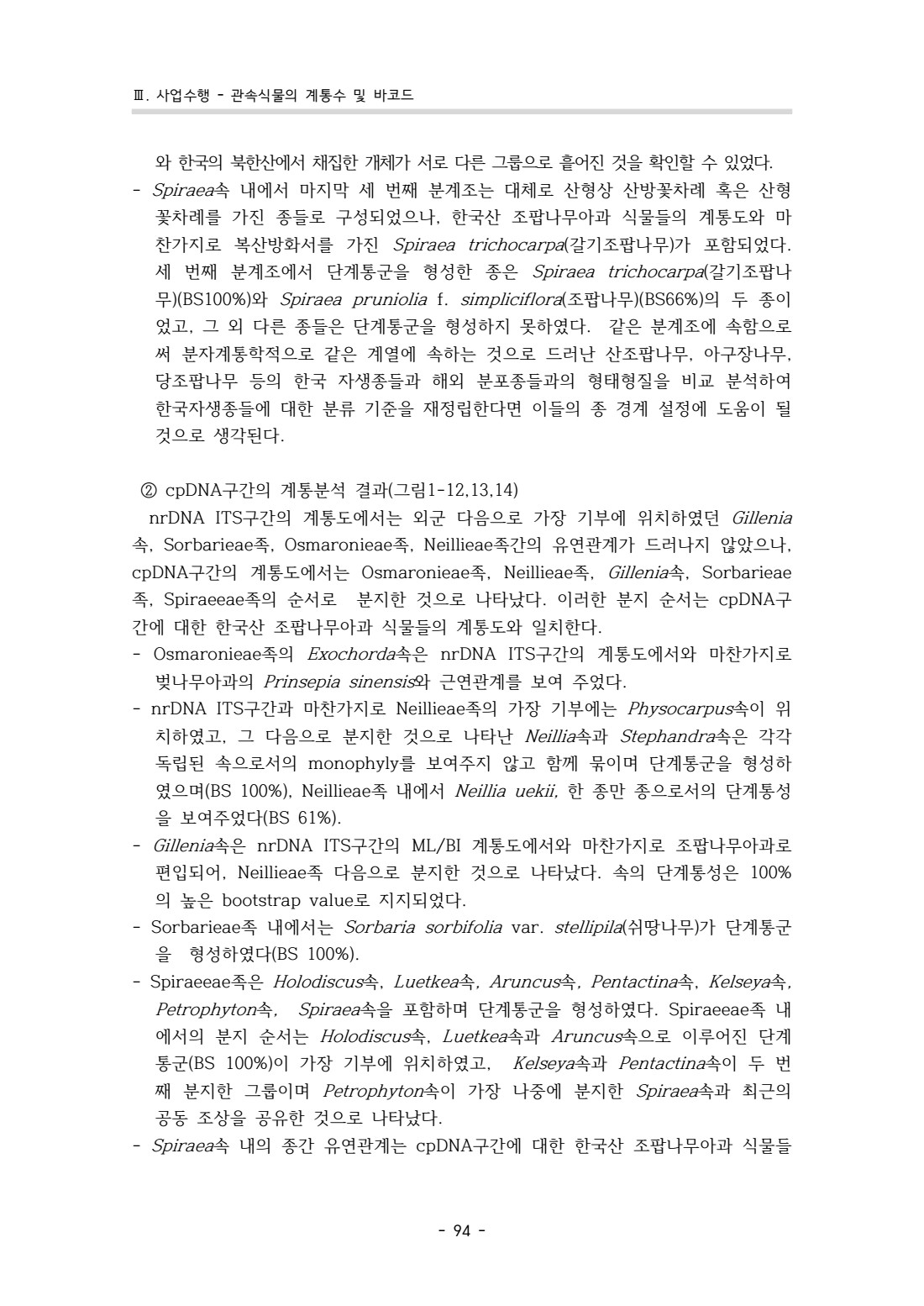 Ⅲ. 사업수행 - 관속식물의 계통수 및 바코드

와 한국의 북한산에서 채집한 개체가 서로 다른 그룹으로 흩어진 것을 확인할 수 있었다.
- Spiraea속 내에서 마지막 세 번째 분계조는 대체로 산형상 산방꽃차례 혹은 산형꽃차례를 가진 종들로 구성되었으나, 한국산 조팝나무아과 식물들의 계통도와 마찬가지로 복산방화서를 가진 Spiraea trichocarpa(갈기조팝나무)가 포함되었다. 세 번째 분계조에서 단계통군을 형성한 종은 Spiraea trichocarpa(갈기조팝나무)(BS100%)와 Spiraea pruniolia f. simpliciflora(조팝나무)(BS66%)의 두 종이었고, 그 외 다른 종들은 단계통군을 형성하지 못하였다. 같은 분계조에 속함으로써 분자계통학적으로 같은 계열에 속하는 것으로 드러난 산조팝나무, 아구장나무, 당조팝나무 등의 한국 자생종들과 해외 분포종들과의 형태형질을 비교 분석하여 한국자생종들에 대한 분류 기준을 재정립한다면 이들의 종 경계 설정에 도움이 될 것으로 생각된다.

② cpDNA구간의 계통분석 결과(그림1-12,13,14)
nrDNA ITS구간의 계통도에서는 외군 다음으로 가장 기부에 위치하였던 Gillenia속, Sorbarieae족, Osmaronieae족, Neillieae족간의 유연관계가 드러나지 않았으나, cpDNA구간의 계통도에서는 Osmaronieae족, Neillieae족, Gillenia속, Sorbarieae족, Spiraeeae족의 순서로 분지한 것으로 나타났다. 이러한 분지 순서는 cpDNA구간에 대한 한국산 조팝나무아과 식물들의 계통도와 일치한다.
- Osmaronieae족의 Exochorda속은 nrDNA ITS구간의 계통도에서와 마찬가지로 벚나무아과의 Prinsepia sinensis와 근연관계를 보여 주었다.
- nrDNA ITS구간과 마찬가지로 Neillieae족의 가장 기부에는 Physocarpus속이 위치하였고, 그 다음으로 분지한 것으로 나타난 Neillia속과 Stephandra속은 각각 독립된 속으로서의 monophyly를 보여주지 않고 함께 묶이며 단계통군을 형성하였으며(BS 100%), Neillieae족 내에서 Neillia uekii, 한 종만 종으로서의 단계통성을 보여주었다(BS 61%).
- Gillenia속은 nrDNA ITS구간의 ML/BI 계통도에서와 마찬가지로 조팝나무아과로 편입되어, Neillieae족 다음으로 분지한 것으로 나타났다. 속의 단계통성은 100%의 높은 bootstrap value로 지지되었다.
- Sorbarieae족 내에서는 Sorbaria sorbifolia var. stellipila(쉬땅나무)가 단계통군을 형성하였다(BS 100%).
- Spiraeeae족은 Holodiscus속, Luetkea속, Aruncus속, Pentactina속, Kelseya속, Petrophyton속, Spiraea속을 포함하며 단계통군을 형성하였다. Spiraeeae족 내에서의 분지 순서는 Holodiscus속, Luetkea속과 Aruncus속으로 이루어진 단계통군(BS 100%)이 가장 기부에 위치하였고, Kelseya속과 Pentactina속이 두 번째 분지한 그룹이며 Petrophyton속이 가장 나중에 분지한 Spiraea속과 최근의 공동 조상을 공유한 것으로 나타났다.
- Spiraea속 내의 종간 유연관계는 cpDNA구간에 대한 한국산 조팝나무아과 식물들

- 94 -